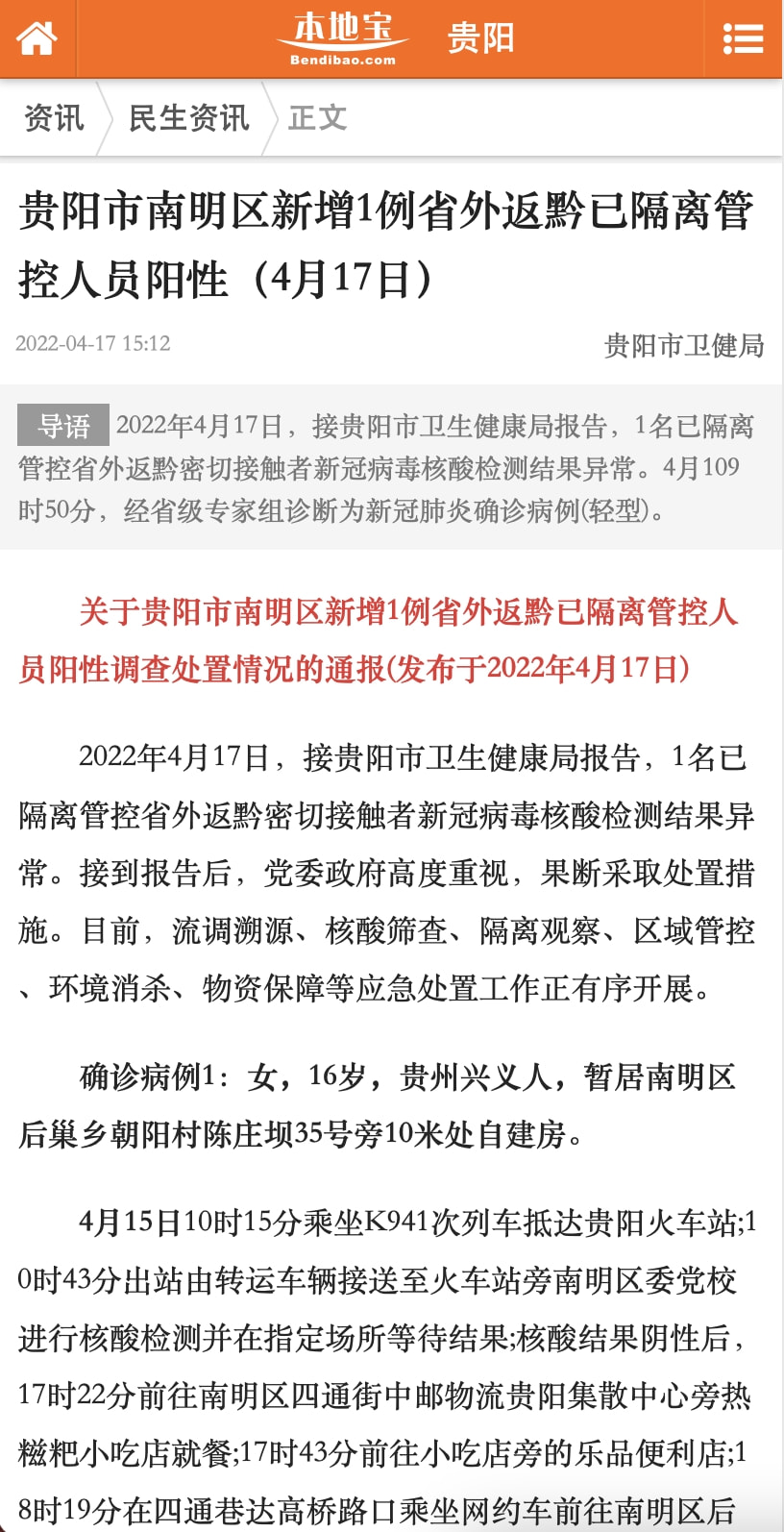 本地宝 Bendibao.com 贵阳

资讯 民生资讯 正文

贵阳市南明区新增1例省外返黔已隔离管控人员阳性（4月17日）

2022-04-17 15:12 贵阳市卫健局

导语 2022年4月17日，接贵阳市卫生健康局报告，1名已隔离管控省外返黔密切接触者新冠病毒核酸检测结果异常。4月109时50分，经省级专家组诊断为新冠肺炎确诊病例(轻型)。

关于贵阳市南明区新增1例省外返黔已隔离管控人员阳性调查处置情况的通报(发布于2022年4月17日)

2022年4月17日，接贵阳市卫生健康局报告，1名已隔离管控省外返黔密切接触者新冠病毒核酸检测结果异常。接到报告后，党委政府高度重视，果断采取处置措施。目前，流调溯源、核酸筛查、隔离观察、区域管控、环境消杀、物资保障等应急处置工作正有序开展。

确诊病例1：女，16岁，贵州兴义人，暂居南明区后巢乡朝阳村陈庄坝35号旁10米处自建房。

4月15日10时15分乘坐K941次列车抵达贵阳火车站;10时43分出站由转运车辆接送至火车站旁南明区委党校进行核酸检测并在指定场所等待结果;核酸结果阴性后，17时22分前往南明区四通街中邮物流贵阳集散中心旁热糍粑小吃店就餐;17时43分前往小吃店旁的乐品便利店;18时19分在四通巷达高桥路口乘坐网约车前往南明区后